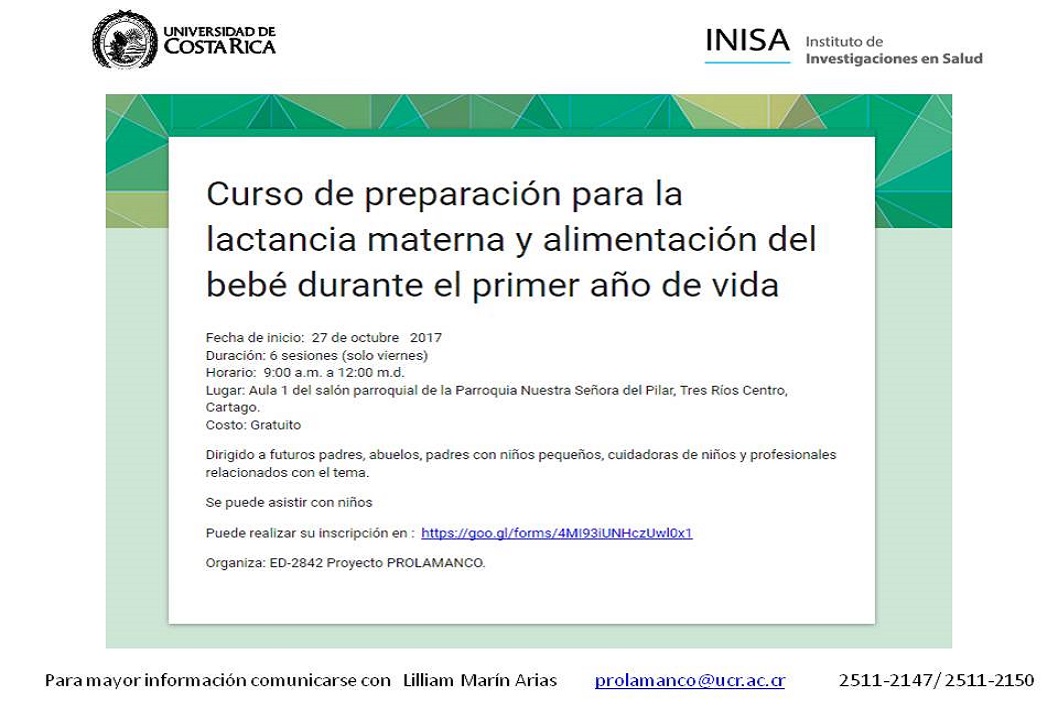 UNIVERSIDAD DE COSTA RICA

INISA Instituto de Investigaciones en Salud

Curso de preparación para la lactancia materna y alimentación del bebé durante el primer año de vida

Fecha de inicio: 27 de octubre 2017
Duración: 6 sesiones (solo viernes)
Horario: 9:00 a.m. a 12:00 m.d.
Lugar: Aula 1 del salón parroquial de la Parroquia Nuestra Señora del Pilar, Tres Ríos Centro, Cartago.
Costo: Gratuito

Dirigido a futuros padres, abuelos, padres con niños pequeños, cuidadoras de niños y profesionales relacionados con el tema.

Se puede asistir con niños

Puede realizar su inscripción en : https://goo.gl/forms/4MI93iUNHczUwl0x1

Organiza: ED-2842 Proyecto PROLAMANCO.

Para mayor información comunicarse con Lilliam Marín Arias prolamanco@ucr.ac.cr 2511-2147/ 2511-2150